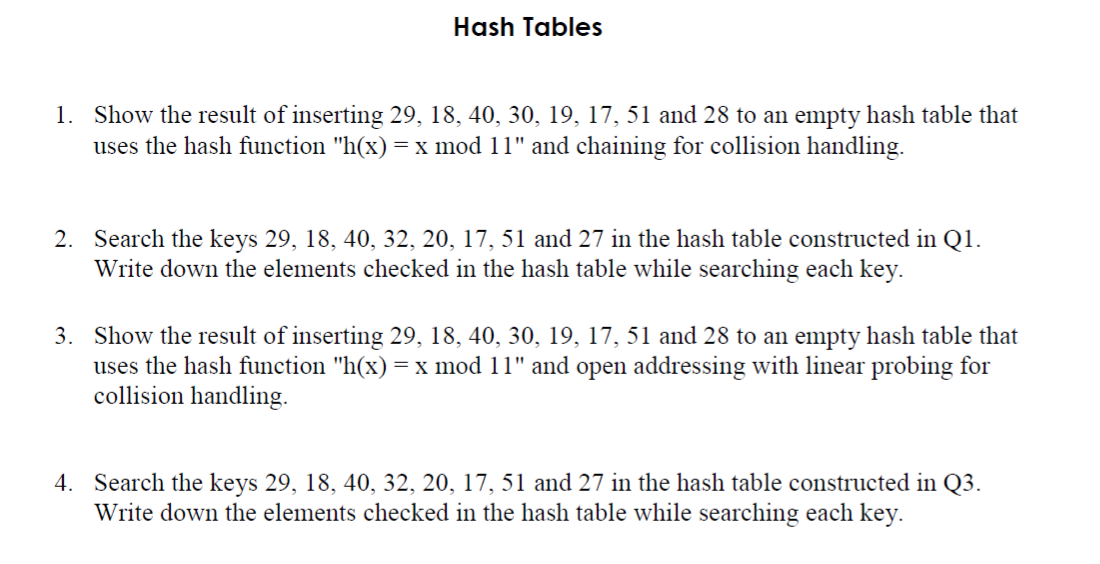 Hash Tables

1. Show the result of inserting 29, 18, 40, 30, 19, 17, 51 and 28 to an empty hash table that uses the hash function "h(x) = x mod 11" and chaining for collision handling.

2. Search the keys 29, 18, 40, 32, 20, 17, 51 and 27 in the hash table constructed in Q1. Write down the elements checked in the hash table while searching each key.

3. Show the result of inserting 29, 18, 40, 30, 19, 17, 51 and 28 to an empty hash table that uses the hash function "h(x) = x mod 11" and open addressing with linear probing for collision handling.

4. Search the keys 29, 18, 40, 32, 20, 17, 51 and 27 in the hash table constructed in Q3. Write down the elements checked in the hash table while searching each key.